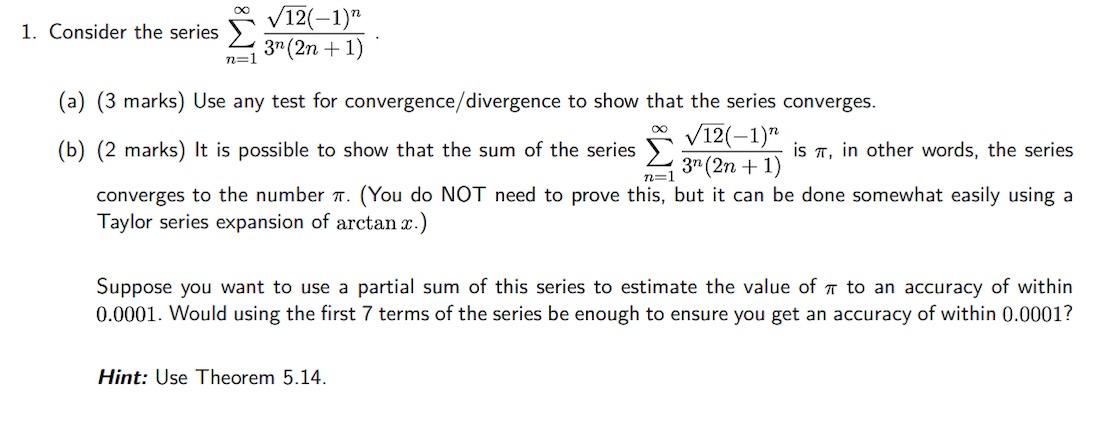 1. Consider the series $\sum_{n=1}^{\infty} \frac{\sqrt{12}(-1)^n}{3^n(2n+1)}$ .

(a) (3 marks) Use any test for convergence/divergence to show that the series converges.

(b) (2 marks) It is possible to show that the sum of the series $\sum_{n=1}^{\infty} \frac{\sqrt{12}(-1)^n}{3^n(2n+1)}$ is $\pi$, in other words, the series converges to the number $\pi$. (You do NOT need to prove this, but it can be done somewhat easily using a Taylor series expansion of $\arctan x$.)

Suppose you want to use a partial sum of this series to estimate the value of $\pi$ to an accuracy of within 0.0001. Would using the first 7 terms of the series be enough to ensure you get an accuracy of within 0.0001?

Hint: Use Theorem 5.14.